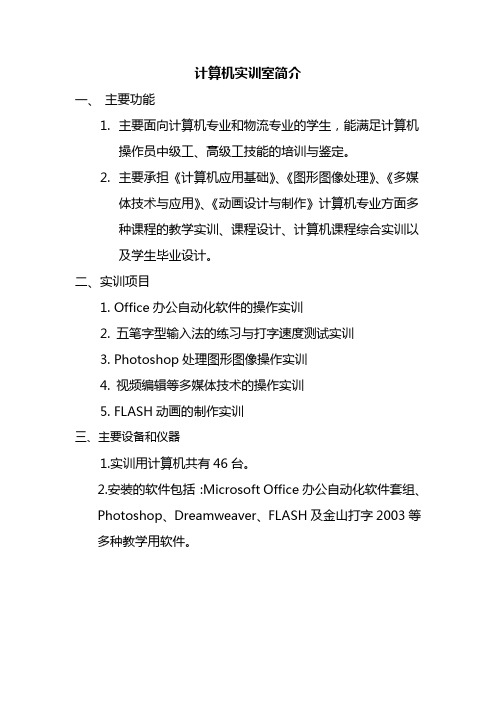 计算机实训室简介

一、 主要功能

1. 主要面向计算机专业和物流专业的学生，能满足计算机操作员中级工、高级工技能的培训与鉴定。

2. 主要承担《计算机应用基础》、《图形图像处理》、《多媒体技术与应用》、《动画设计与制作》计算机专业方面多种课程的教学实训、课程设计、计算机课程综合实训以及学生毕业设计。

二、实训项目

1. Office 办公自动化软件的操作实训

2. 五笔字型输入法的练习与打字速度测试实训

3. Photoshop 处理图形图像操作实训

4. 视频编辑等多媒体技术的操作实训

5. FLASH 动画的制作实训

三、主要设备和仪器

1.实训用计算机共有 46 台。

2.安装的软件包括 :Microsoft Office 办公自动化软件套组、Photoshop、Dreamweaver、FLASH 及金山打字 2003 等多种教学用软件。